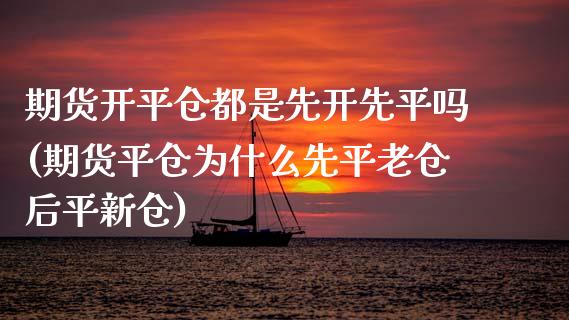 期货开平仓都是先开先平吗(期货平仓为什么先平老仓后平新仓)